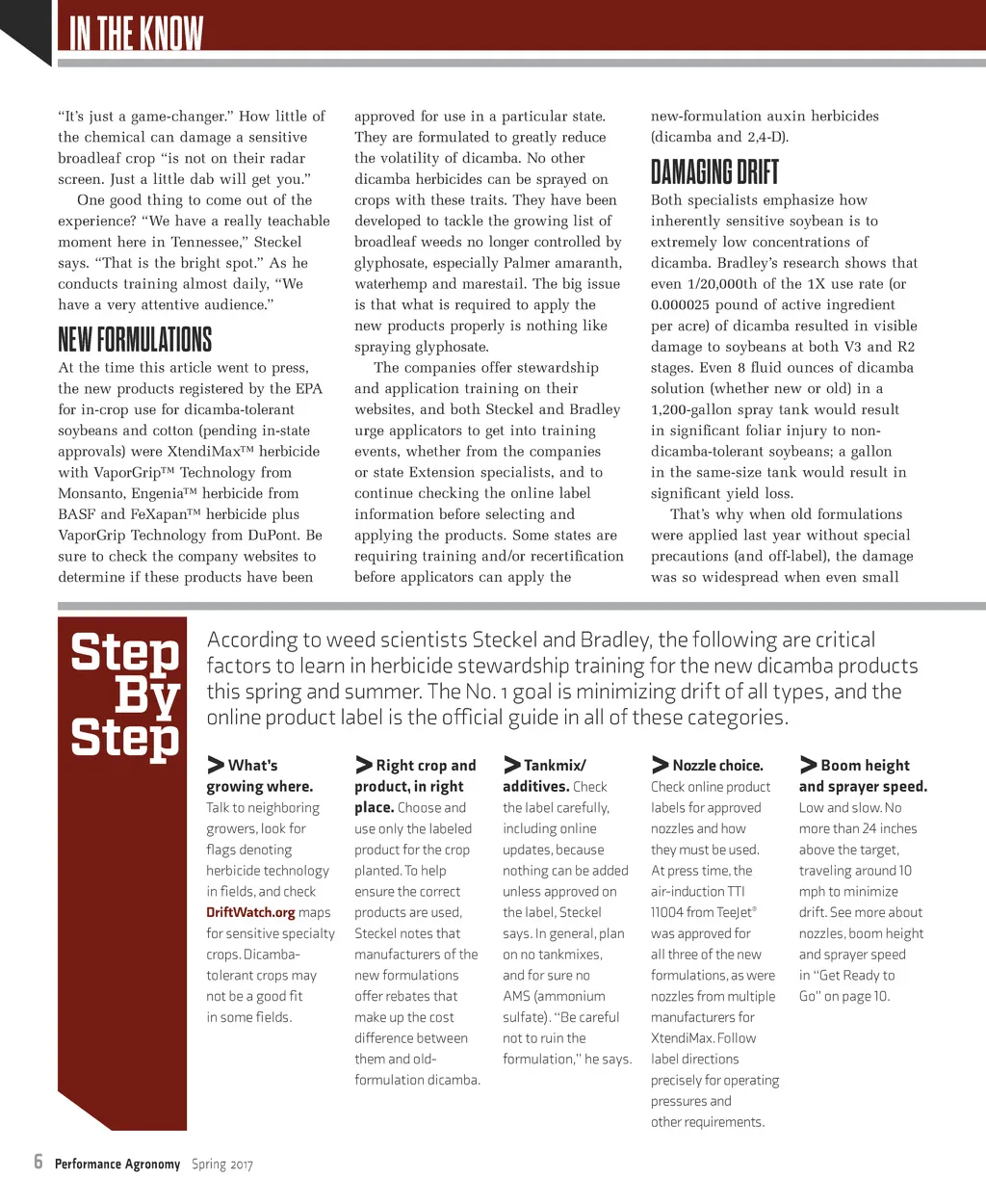 IN THE KNOW

"It's just a game-changer." How little of the chemical can damage a sensitive broadleaf crop "is not on their radar screen. Just a little dab will get you."

One good thing to come out of the experience? "We have a really teachable moment here in Tennessee," Steckel says. "That is the bright spot." As he conducts training almost daily, "We have a very attentive audience."

NEW FORMULATIONS

At the time this article went to press, the new products registered by the EPA for in-crop use for dicamba-tolerant soybeans and cotton (pending in-state approvals) were XtendiMax™ herbicide with VaporGrip™ Technology from Monsanto, Engenia™ herbicide from BASF and FeXapan™ herbicide plus VaporGrip Technology from DuPont. Be sure to check the company websites to determine if these products have been approved for use in a particular state. They are formulated to greatly reduce the volatility of dicamba. No other dicamba herbicides can be sprayed on crops with these traits. They have been developed to tackle the growing list of broadleaf weeds no longer controlled by glyphosate, especially Palmer amaranth, waterhemp and marestail. The big issue is that what is required to apply the new products properly is nothing like spraying glyphosate.

The companies offer stewardship and application training on their websites, and both Steckel and Bradley urge applicators to get into training events, whether from the companies or state Extension specialists, and to continue checking the online label information before selecting and applying the products. Some states are requiring training and/or recertification before applicators can apply the new-formulation auxin herbicides (dicamba and 2,4-D).

DAMAGING DRIFT

Both specialists emphasize how inherently sensitive soybean is to extremely low concentrations of dicamba. Bradley's research shows that even 1/20,000th of the 1X use rate (or 0.000025 pound of active ingredient per acre) of dicamba resulted in visible damage to soybeans at both V3 and R2 stages. Even 8 fluid ounces of dicamba solution (whether new or old) in a 1,200-gallon spray tank would result in significant foliar injury to non-dicamba-tolerant soybeans; a gallon in the same-size tank would result in significant yield loss.

That's why when old formulations were applied last year without special precautions (and off-label), the damage was so widespread when even small

Step By Step

According to weed scientists Steckel and Bradley, the following are critical factors to learn in herbicide stewardship training for the new dicamba products this spring and summer. The No. 1 goal is minimizing drift of all types, and the online product label is the official guide in all of these categories.

> What's growing where. Talk to neighboring growers, look for flags denoting herbicide technology in fields, and check DriftWatch.org maps for sensitive specialty crops. Dicamba-tolerant crops may not be a good fit in some fields.

> Right crop and product, in right place. Choose and use only the labeled product for the crop planted. To help ensure the correct products are used, Steckel notes that manufacturers of the new formulations offer rebates that make up the cost difference between them and old-formulation dicamba.

> Tankmix/additives. Check the label carefully, including online updates, because nothing can be added unless approved on the label, Steckel says. In general, plan on no tankmixes, and for sure no AMS (ammonium sulfate). "Be careful not to ruin the formulation," he says.

> Nozzle choice. Check online product labels for approved nozzles and how they must be used. At press time, the air-induction TTI 11004 from TeeJet® was approved for all three of the new formulations, as were nozzles from multiple manufacturers for XtendiMax. Follow label directions precisely for operating pressures and other requirements.

> Boom height and sprayer speed. Low and slow. No more than 24 inches above the target, traveling around 10 mph to minimize drift. See more about nozzles, boom height and sprayer speed in "Get Ready to Go" on page 10.

6 Performance Agronomy Spring 2017